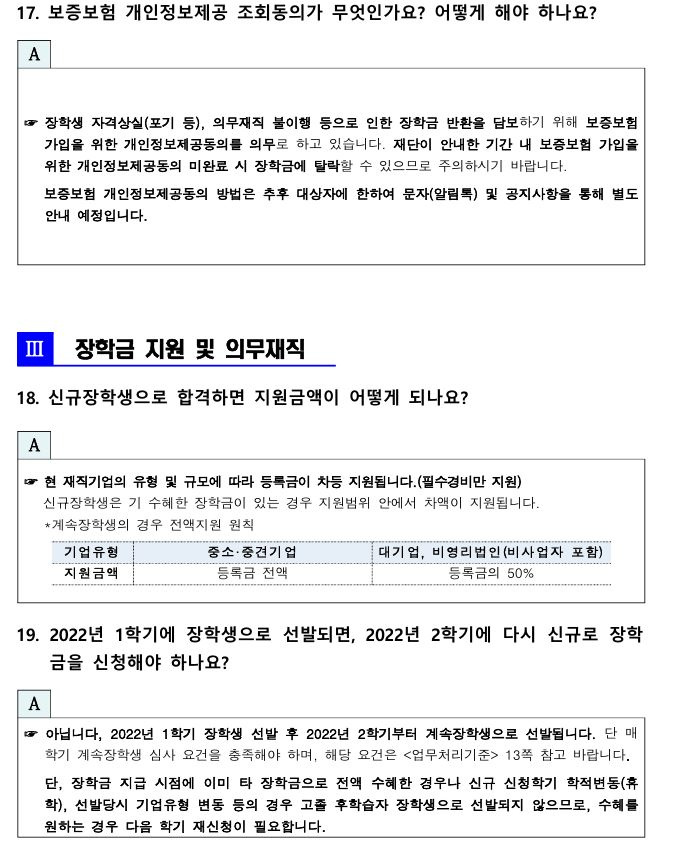 17. 보증보험 개인정보제공 조회동의가 무엇인가요? 어떻게 해야 하나요?

A

☞ 장학생 자격상실(포기 등), 의무재직 불이행 등으로 인한 장학금 반환을 담보하기 위해 보증보험 가입을 위한 개인정보제공동의를 의무로 하고 있습니다. 재단이 안내한 기간 내 보증보험 가입을 위한 개인정보제공동의 미완료 시 장학금에 탈락할 수 있으므로 주의하시기 바랍니다.

보증보험 개인정보제공동의 방법은 추후 대상자에 한하여 문자(알림톡) 및 공지사항을 통해 별도 안내 예정입니다.

Ⅲ 장학금 지원 및 의무재직

18. 신규장학생으로 합격하면 지원금액이 어떻게 되나요?

A

☞ 현 재직기업의 유형 및 규모에 따라 등록금이 차등 지원됩니다.(필수경비만 지원)
신규장학생은 기 수혜한 장학금이 있는 경우 지원범위 안에서 차액이 지원됩니다.
*계속장학생의 경우 전액지원 원칙

| 기업유형 | 중소·중견기업 | 대기업, 비영리법인(비사업자 포함) |
|---|---|---|
| 지원금액 | 등록금 전액 | 등록금의 50% |

19. 2022년 1학기에 장학생으로 선발되면, 2022년 2학기에 다시 신규로 장학금을 신청해야 하나요?

A

☞ 아닙니다, 2022년 1학기 장학생 선발 후 2022년 2학기부터 계속장학생으로 선발됩니다. 단 매 학기 계속장학생 심사 요건을 충족해야 하며, 해당 요건은 <업무처리기준> 13쪽 참고 바랍니다.

단, 장학금 지급 시점에 이미 타 장학금으로 전액 수혜한 경우나 신규 신청학기 학적변동(휴학), 선발당시 기업유형 변동 등의 경우 고졸 후학습자 장학생으로 선발되지 않으므로, 수혜를 원하는 경우 다음 학기 재신청이 필요합니다.